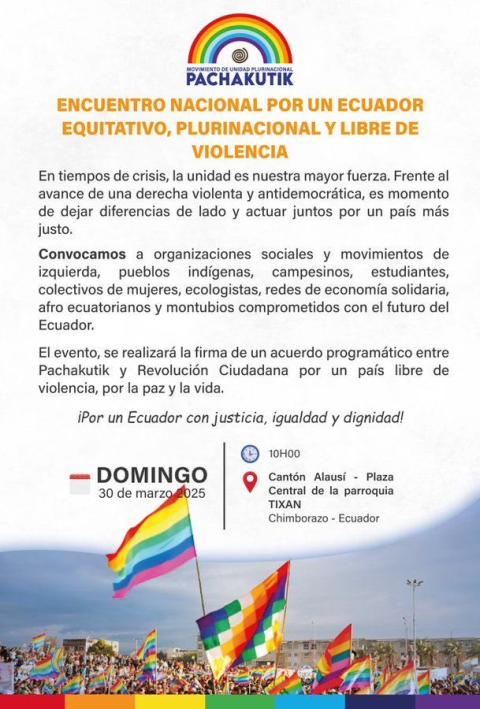 MOVIMIENTO DE UNIDAD PLURINACIONAL
PACHAKUTIK

ENCUENTRO NACIONAL POR UN ECUADOR EQUITATIVO, PLURINACIONAL Y LIBRE DE VIOLENCIA

En tiempos de crisis, la unidad es nuestra mayor fuerza. Frente al avance de una derecha violenta y antidemocrática, es momento de dejar diferencias de lado y actuar juntos por un país más justo.

Convocamos a organizaciones sociales y movimientos de izquierda, pueblos indígenas, campesinos, estudiantes, colectivos de mujeres, ecologistas, redes de economía solidaria, afro ecuatorianos y montubios comprometidos con el futuro del Ecuador.

El evento, se realizará la firma de un acuerdo programático entre Pachakutik y Revolución Ciudadana por un país libre de violencia, por la paz y la vida.

¡Por un Ecuador con justicia, igualdad y dignidad!

DOMINGO
30 de marzo 2025

10H00

Cantón Alausí - Plaza Central de la parroquia TIXAN
Chimborazo - Ecuador